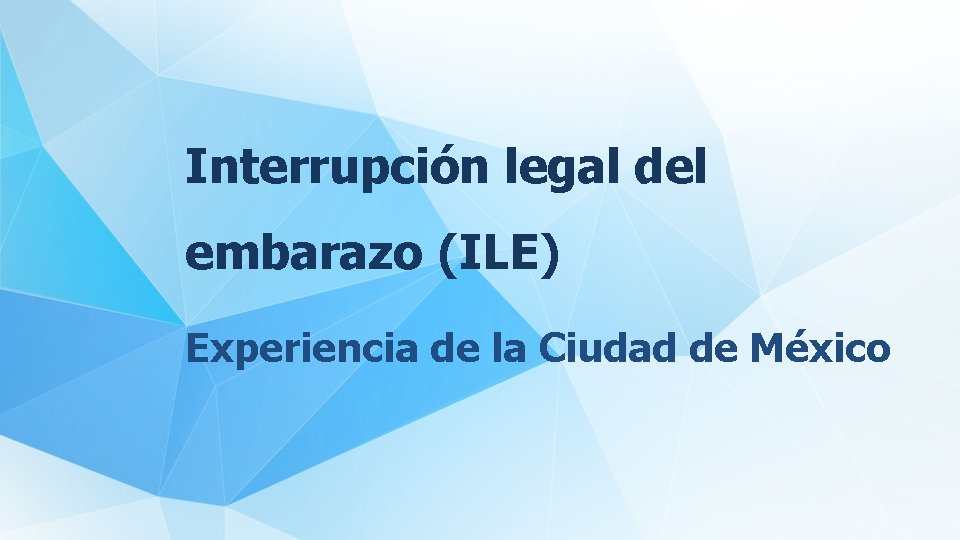 Interrupción legal del embarazo (ILE)

Experiencia de la Ciudad de México